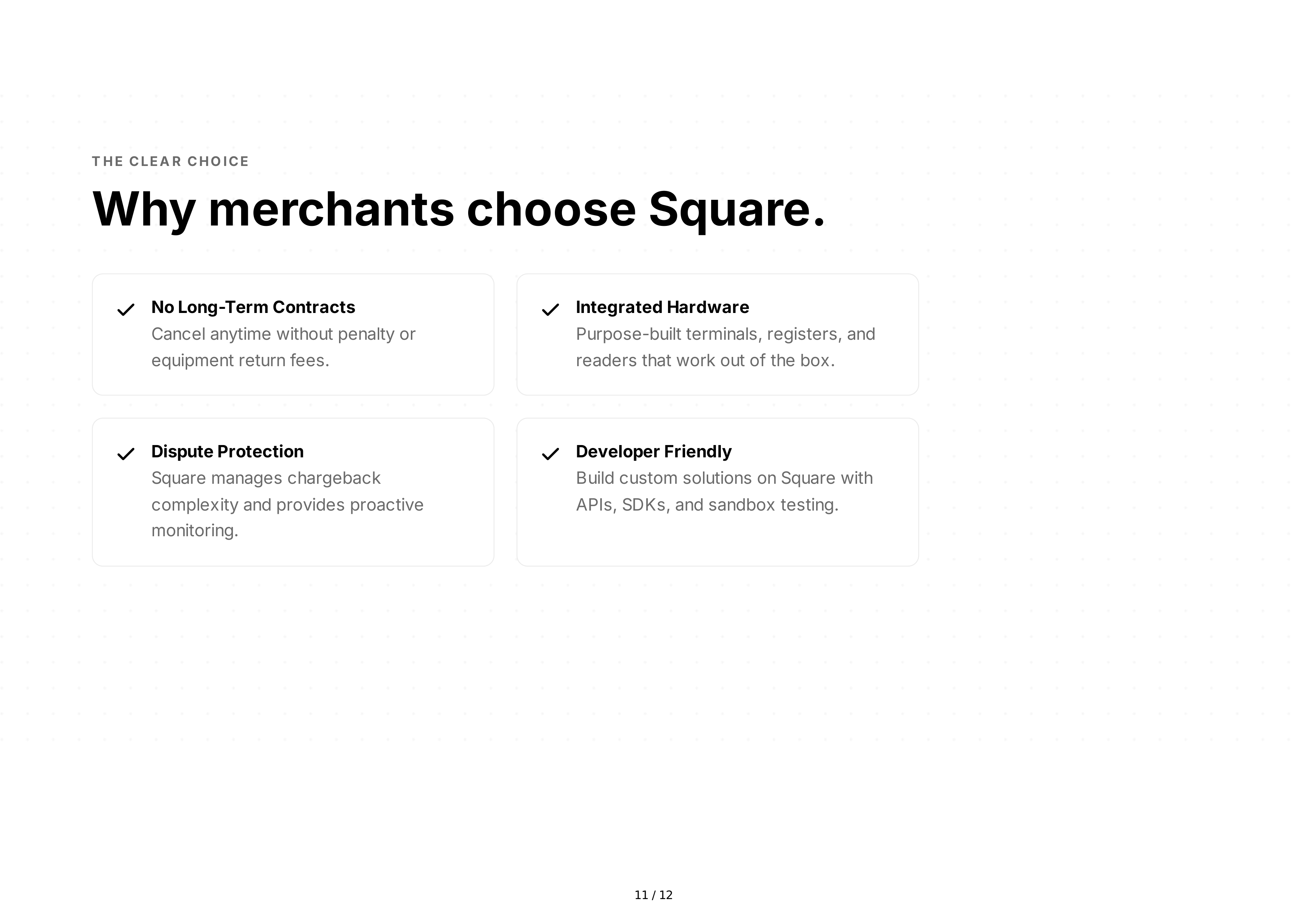 THE CLEAR CHOICE

Why merchants choose Square.

No Long-Term Contracts
Cancel anytime without penalty or equipment return fees.

Integrated Hardware
Purpose-built terminals, registers, and readers that work out of the box.

Dispute Protection
Square manages chargeback complexity and provides proactive monitoring.

Developer Friendly
Build custom solutions on Square with APIs, SDKs, and sandbox testing.

11 / 12